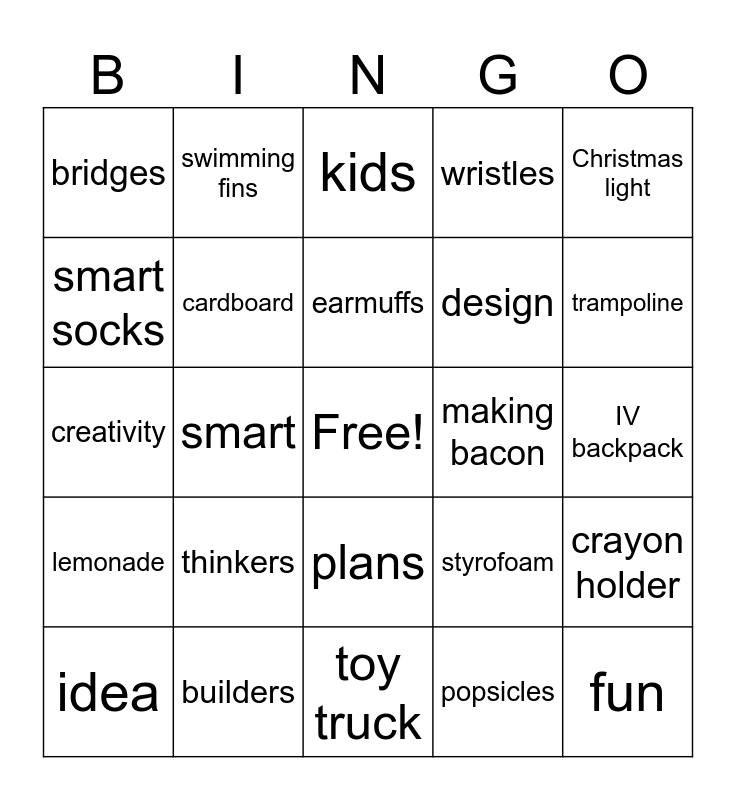 | B | I | N | G | O |
|---|---|---|---|---|
| bridges | swimming fins | kids | wristles | Christmas light |
| smart socks | cardboard | earmuffs | design | trampoline |
| creativity | smart | Free! | making bacon | IV backpack |
| lemonade | thinkers | plans | styrofoam | crayon holder |
| idea | builders | toy truck | popsicles | fun |